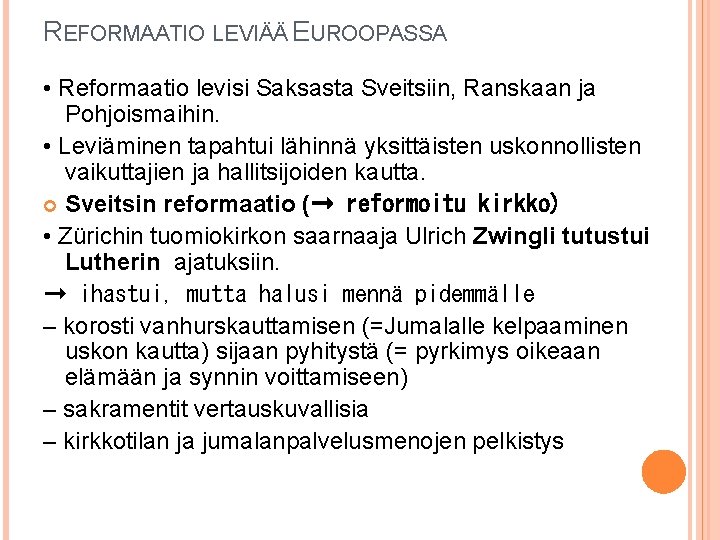 REFORMAATIO LEVIÄÄ EUROOPASSA

• Reformaatio levisi Saksasta Sveitsiin, Ranskaan ja Pohjoismaihin.

• Leviäminen tapahtui lähinnä yksittäisten uskonnollisten vaikuttajien ja hallitsijoiden kautta.

Sveitsin reformaatio (→ reformoitu kirkko)

• Zürichin tuomiokirkon saarnaaja Ulrich Zwingli tutustui Lutherin ajatuksiin.

→ ihastui, mutta halusi mennä pidemmälle

– korosti vanhurskauttamisen (=Jumalalle kelpaaminen uskon kautta) sijaan pyhitystä (= pyrkimys oikeaan elämään ja synnin voittamiseen)

– sakramentit vertauskuvallisia

– kirkkotilan ja jumalanpalvelusmenojen pelkistys